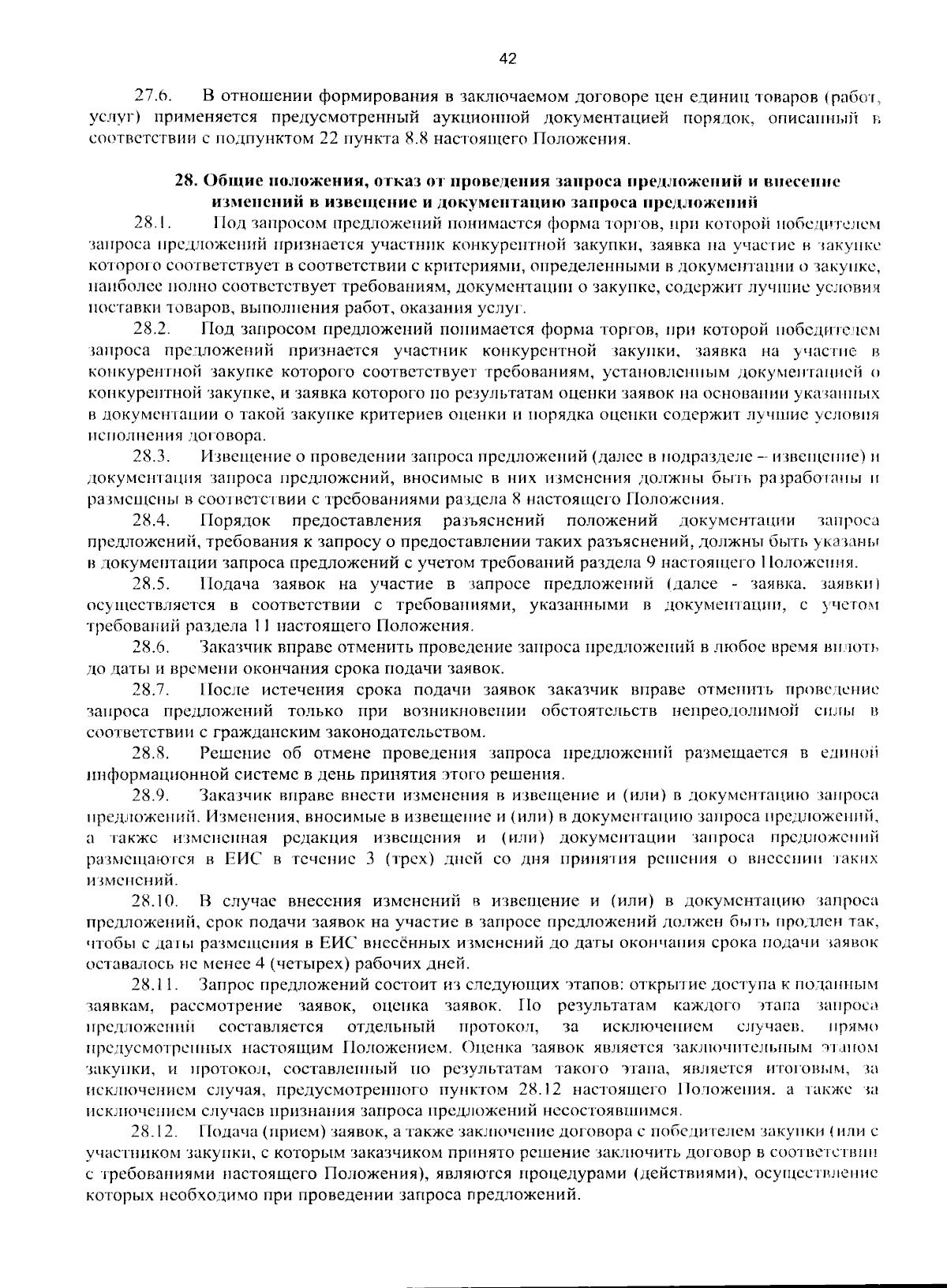 42

27.6. В отношении формирования в заключаемом договоре цен единиц товаров (работ, услуг) применяется предусмотренный аукционной документацией порядок, описанный в соответствии с подпунктом 22 пункта 8.8 настоящего Положения.

28. Общие положения, отказ от проведения запроса предложений и внесение изменений в извещение и документацию запроса предложений

28.1. Под запросом предложений понимается форма торгов, при которой победителем запроса предложений признается участник конкурентной закупки, заявка на участие в закупке которого соответствует в соответствии с критериями, определенными в документации о закупке, наиболее полно соответствует требованиям, документации о закупке, содержит лучшие условия поставки товаров, выполнения работ, оказания услуг.

28.2. Под запросом предложений понимается форма торгов, при которой победителем запроса предложений признается участник конкурентной закупки, заявка на участие в конкурентной закупке которого соответствует требованиям, установленным документацией о конкурентной закупке, и заявка которого по результатам оценки заявок на основании указанных в документации о такой закупке критериев оценки и порядка оценки содержит лучшие условия исполнения договора.

28.3. Извещение о проведении запроса предложений (далее в подразделе – извещение) и документация запроса предложений, вносимые в них изменения должны быть разработаны и размещены в соответствии с требованиями раздела 8 настоящего Положения.

28.4. Порядок предоставления разъяснений положений документации запроса предложений, требования к запросу о предоставлении таких разъяснений, должны быть указаны в документации запроса предложений с учетом требований раздела 9 настоящего Положения.

28.5. Подача заявок на участие в запросе предложений (далее - заявка, заявки) осуществляется в соответствии с требованиями, указанными в документации, с учетом требований раздела 11 настоящего Положения.

28.6. Заказчик вправе отменить проведение запроса предложений в любое время вплоть до даты и времени окончания срока подачи заявок.

28.7. После истечения срока подачи заявок заказчик вправе отменить проведение запроса предложений только при возникновении обстоятельств непреодолимой силы в соответствии с гражданским законодательством.

28.8. Решение об отмене проведения запроса предложений размещается в единой информационной системе в день принятия этого решения.

28.9. Заказчик вправе внести изменения в извещение и (или) в документацию запроса предложений. Изменения, вносимые в извещение и (или) в документацию запроса предложений, а также измененная редакция извещения и (или) документации запроса предложений размещаются в ЕИС в течение 3 (трех) дней со дня принятия решения о внесении таких изменений.

28.10. В случае внесения изменений в извещение и (или) в документацию запроса предложений, срок подачи заявок на участие в запросе предложений должен быть продлен так, чтобы с даты размещения в ЕИС внесённых изменений до даты окончания срока подачи заявок оставалось не менее 4 (четырех) рабочих дней.

28.11. Запрос предложений состоит из следующих этапов: открытие доступа к поданным заявкам, рассмотрение заявок, оценка заявок. По результатам каждого этапа запроса предложений составляется отдельный протокол, за исключением случаев, прямо предусмотренных настоящим Положением. Оценка заявок является заключительным этапом закупки, и протокол, составленный по результатам такого этапа, является итоговым, за исключением случая, предусмотренного пунктом 28.12 настоящего Положения, а также за исключением случаев признания запроса предложений несостоявшимся.

28.12. Подача (прием) заявок, а также заключение договора с победителем закупки (или с участником закупки, с которым заказчиком принято решение заключить договор в соответствии с требованиями настоящего Положения), являются процедурами (действиями), осуществление которых необходимо при проведении запроса предложений.